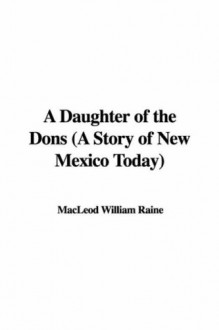 A Daughter of the Dons (A Story of New Mexico Today)

MacLeod William Raine